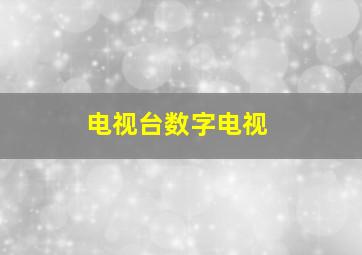 电视台数字电视